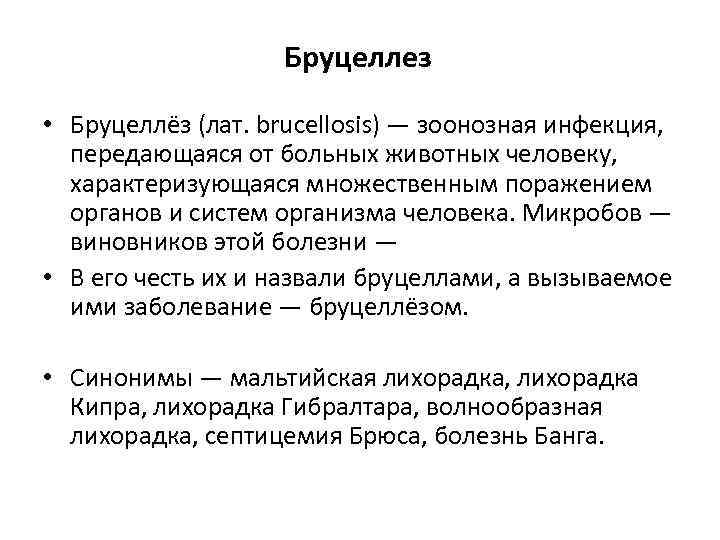 Бруцеллез

• Бруцеллёз (лат. brucellosis) — зоонозная инфекция, передающаяся от больных животных человеку, характеризующаяся множественным поражением органов и систем организма человека. Микробов — виновников этой болезни —

• В его честь их и назвали бруцеллами, а вызываемое ими заболевание — бруцеллёзом.

• Синонимы — мальтийская лихорадка, лихорадка Кипра, лихорадка Гибралтара, волнообразная лихорадка, септицемия Брюса, болезнь Банга.